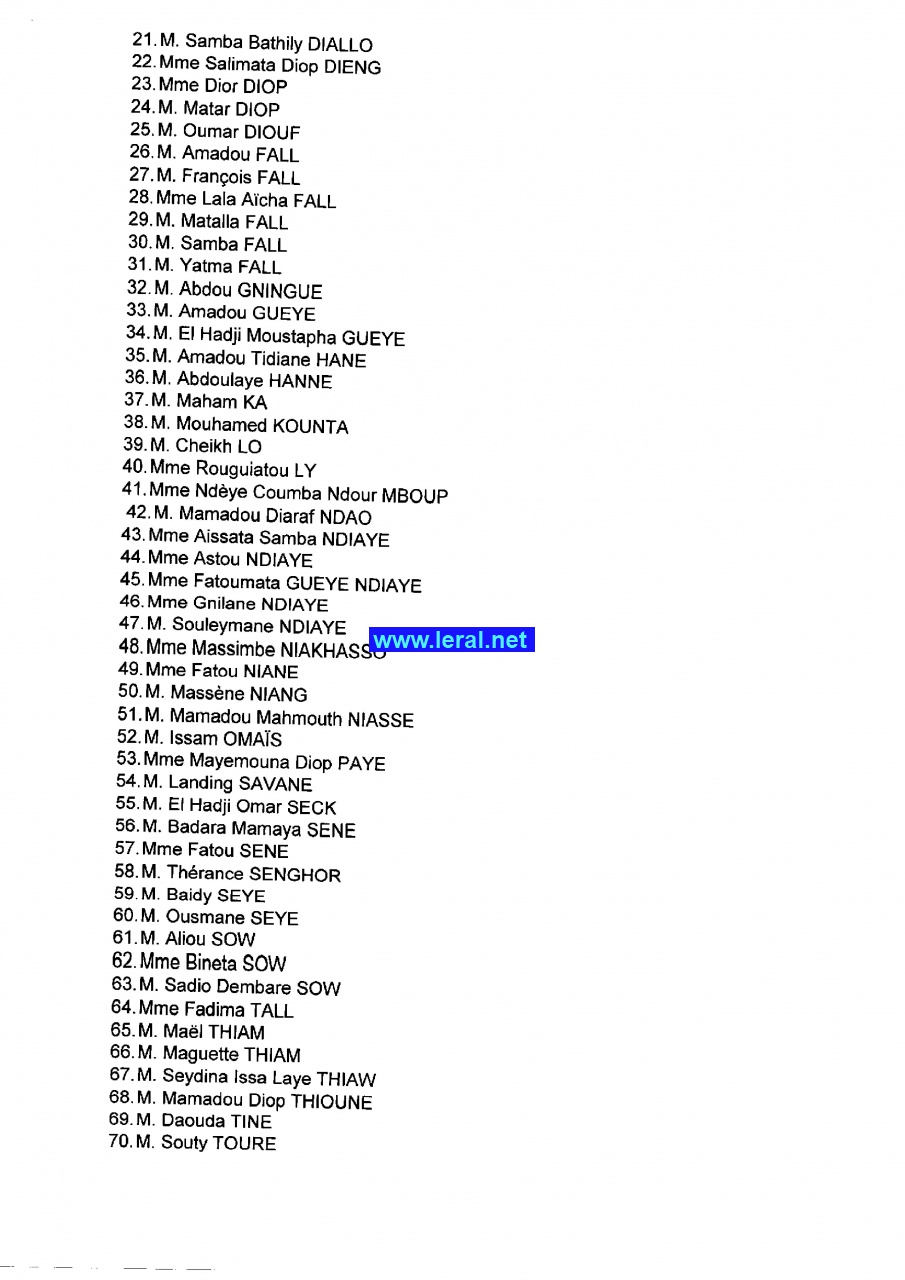 21. M. Samba Bathily DIALLO
22. Mme Salimata Diop DIENG
23. Mme Dior DIOP
24. M. Matar DIOP
25. M. Oumar DIOUF
26. M. Amadou FALL
27. M. François FALL
28. Mme Lala Aïcha FALL
29. M. Matalla FALL
30. M. Samba FALL
31. M. Yatma FALL
32. M. Abdou GNINGUE
33. M. Amadou GUEYE
34. M. El Hadji Moustapha GUEYE
35. M. Amadou Tidiane HANE
36. M. Abdoulaye HANNE
37. M. Maham KA
38. M. Mouhamed KOUNTA
39. M. Cheikh LO
40. Mme Rouguiatou LY
41. Mme Ndèye Coumba Ndour MBOUP
42. M. Mamadou Diaraf NDAO
43. Mme Aissata Samba NDIAYE
44. Mme Astou NDIAYE
45. Mme Fatoumata GUEYE NDIAYE
46. Mme Gnilane NDIAYE
47. M. Souleymane NDIAYE
48. Mme Massimbe NIAKHASSO www.leral.net
49. Mme Fatou NIANE
50. M. Massène NIANG
51. M. Mamadou Mahmouth NIASSE
52. M. Issam OMAÏS
53. Mme Mayemouna Diop PAYE
54. M. Landing SAVANE
55. M. El Hadji Omar SECK
56. M. Badara Mamaya SENE
57. Mme Fatou SENE
58. M. Thérance SENGHOR
59. M. Baidy SEYE
60. M. Ousmane SEYE
61. M. Aliou SOW
62. Mme Bineta SOW
63. M. Sadio Dembare SOW
64. Mme Fadima TALL
65. M. Maël THIAM
66. M. Maguette THIAM
67. M. Seydina Issa Laye THIAW
68. M. Mamadou Diop THIOUNE
69. M. Daouda TINE
70. M. Souty TOURE